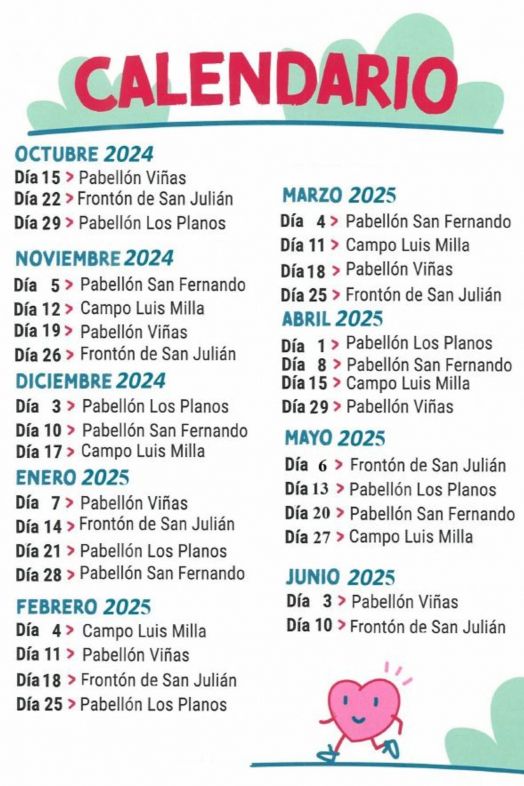 CALENDARIO

OCTUBRE 2024
Día 15 > Pabellón Viñas
Día 22 > Frontón de San Julián
Día 29 > Pabellón Los Planos

NOVIEMBRE 2024
Día 5 > Pabellón San Fernando
Día 12 > Campo Luis Milla
Día 19 > Pabellón Viñas
Día 26 > Frontón de San Julián

DICIEMBRE 2024
Día 3 > Pabellón Los Planos
Día 10 > Pabellón San Fernando
Día 17 > Campo Luis Milla

ENERO 2025
Día 7 > Pabellón Viñas
Día 14 > Frontón de San Julián
Día 21 > Pabellón Los Planos
Día 28 > Pabellón San Fernando

FEBRERO 2025
Día 4 > Campo Luis Milla
Día 11 > Pabellón Viñas
Día 18 > Frontón de San Julián
Día 25 > Pabellón Los Planos

MARZO 2025
Día 4 > Pabellón San Fernando
Día 11 > Campo Luis Milla
Día 18 > Pabellón Viñas
Día 25 > Frontón de San Julián

ABRIL 2025
Día 1 > Pabellón Los Planos
Día 8 > Pabellón San Fernando
Día 15 > Campo Luis Milla
Día 29 > Pabellón Viñas

MAYO 2025
Día 6 > Frontón de San Julián
Día 13 > Pabellón Los Planos
Día 20 > Pabellón San Fernando
Día 27 > Campo Luis Milla

JUNIO 2025
Día 3 > Pabellón Viñas
Día 10 > Frontón de San Julián